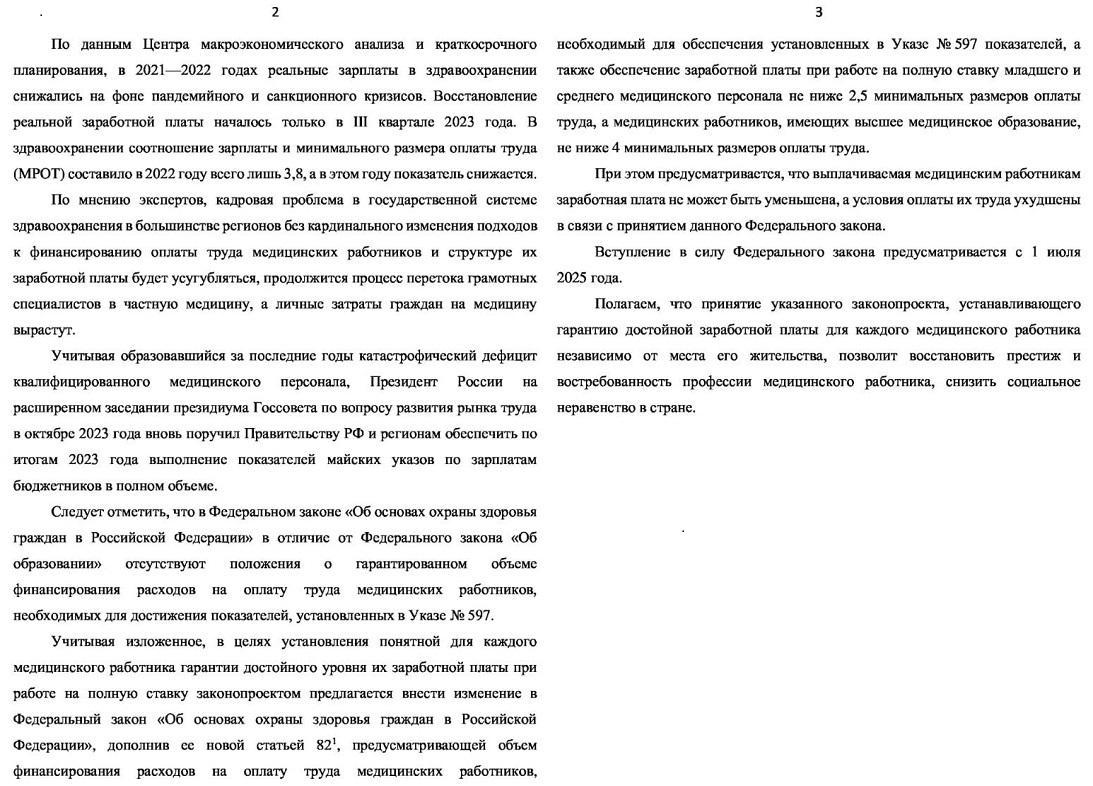 2

По данным Центра макроэкономического анализа и краткосрочного планирования, в 2021—2022 годах реальные зарплаты в здравоохранении снижались на фоне пандемийного и санкционного кризисов. Восстановление реальной заработной платы началось только в III квартале 2023 года. В здравоохранении соотношение зарплаты и минимального размера оплаты труда (МРОТ) составило в 2022 году всего лишь 3,8, а в этом году показатель снижается.

По мнению экспертов, кадровая проблема в государственной системе здравоохранения в большинстве регионов без кардинального изменения подходов к финансированию оплаты труда медицинских работников и структуре их заработной платы будет усугубляться, продолжится процесс перетока грамотных специалистов в частную медицину, а личные затраты граждан на медицину вырастут.

Учитывая образовавшийся за последние годы катастрофический дефицит квалифицированного медицинского персонала, Президент России на расширенном заседании президиума Госсовета по вопросу развития рынка труда в октябре 2023 года вновь поручил Правительству РФ и регионам обеспечить по итогам 2023 года выполнение показателей майских указов по зарплатам бюджетников в полном объеме.

Следует отметить, что в Федеральном законе «Об основах охраны здоровья граждан в Российской Федерации» в отличие от Федерального закона «Об образовании» отсутствуют положения о гарантированном объеме финансирования расходов на оплату труда медицинских работников, необходимых для достижения показателей, установленных в Указе № 597.

Учитывая изложенное, в целях установления понятной для каждого медицинского работника гарантии достойного уровня их заработной платы при работе на полную ставку законопроектом предлагается внести изменение в Федеральный закон «Об основах охраны здоровья граждан в Российской Федерации», дополнив ее новой статьей $82^1$, предусматривающей объем финансирования расходов на оплату труда медицинских работников,

3

необходимый для обеспечения установленных в Указе № 597 показателей, а также обеспечение заработной платы при работе на полную ставку младшего и среднего медицинского персонала не ниже 2,5 минимальных размеров оплаты труда, а медицинских работников, имеющих высшее медицинское образование, не ниже 4 минимальных размеров оплаты труда.

При этом предусматривается, что выплачиваемая медицинским работникам заработная плата не может быть уменьшена, а условия оплаты их труда ухудшены в связи с принятием данного Федерального закона.

Вступление в силу Федерального закона предусматривается с 1 июля 2025 года.

Полагаем, что принятие указанного законопроекта, устанавливающего гарантию достойной заработной платы для каждого медицинского работника независимо от места его жительства, позволит восстановить престиж и востребованность профессии медицинского работника, снизить социальное неравенство в стране.